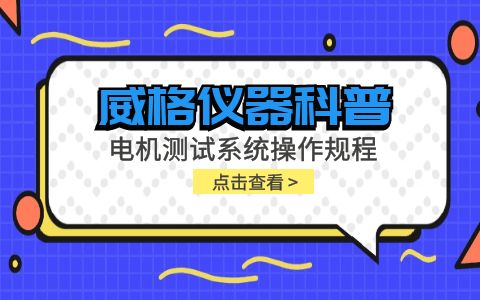 威格仪器科普

电机测试系统操作规程

点击查看 >